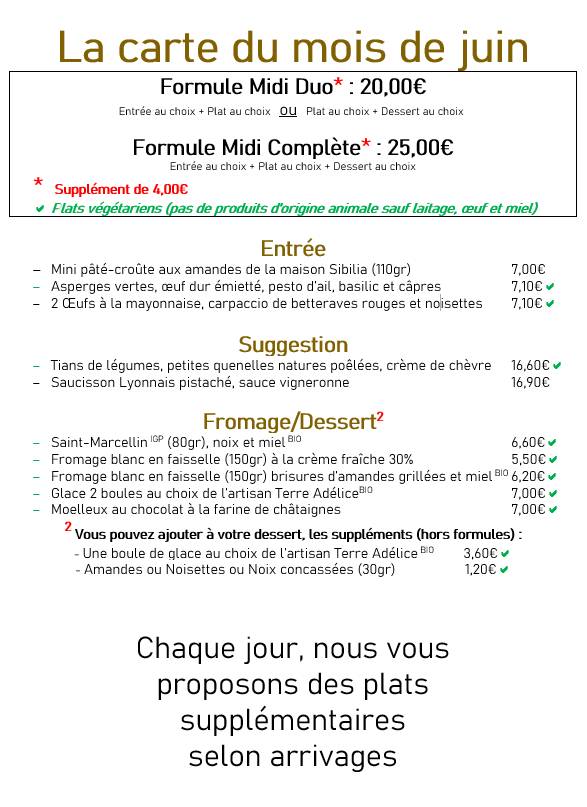 La carte du mois de juin

Formule Midi Duo* : 20,00€
Entrée au choix + Plat au choix ou Plat au choix + Dessert au choix

Formule Midi Complète* : 25,00€
Entrée au choix + Plat au choix + Dessert au choix

* Supplément de 4,00€
✔ Plats végétariens (pas de produits d'origine animale sauf laitage, œuf et miel)

Entrée
– Mini pâté-croûte aux amandes de la maison Sibilia (110gr) 7,00€
– Asperges vertes, œuf dur émietté, pesto d'ail, basilic et câpres 7,10€ ✔
– 2 Œufs à la mayonnaise, carpaccio de betteraves rouges et noisettes 7,10€ ✔

Suggestion
– Tians de légumes, petites quenelles natures poêlées, crème de chèvre 16,60€ ✔
– Saucisson Lyonnais pistaché, sauce vigneronne 16,90€

Fromage/Dessert$^2$
– Saint-Marcellin $^{IGP}$ (80gr), noix et miel $^{BIO}$ 6,60€ ✔
– Fromage blanc en faisselle (150gr) à la crème fraîche 30% 5,50€ ✔
– Fromage blanc en faisselle (150gr) brisures d'amandes grillées et miel $^{BIO}$ 6,20€ ✔
– Glace 2 boules au choix de l'artisan Terre Adélice$^{BIO}$ 7,00€ ✔
– Moelleux au chocolat à la farine de châtaignes 7,00€ ✔

$^2$ Vous pouvez ajouter à votre dessert, les suppléments (hors formules) :
- Une boule de glace au choix de l'artisan Terre Adélice $^{BIO}$ 3,60€ ✔
- Amandes ou Noisettes ou Noix concassées (30gr) 1,20€ ✔

Chaque jour, nous vous proposons des plats supplémentaires selon arrivages